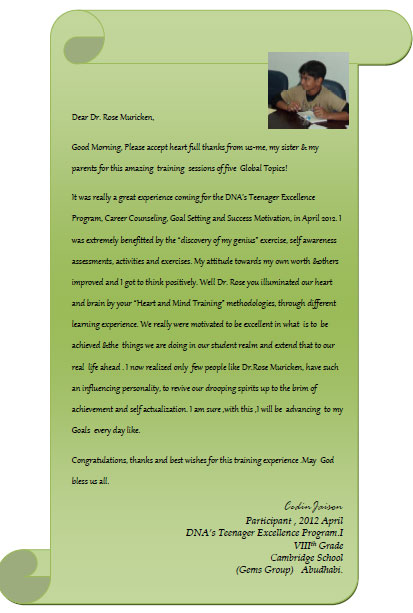 Dear Dr. Rose Muricken,

Good Morning, Please accept heart full thanks from us-me, my sister & my parents for this amazing training sessions of five Global Topics!

It was really a great experience coming for the DNA's Teenager Excellence Program, Career Counseling, Goal Setting and Success Motivation, in April 2012. I was extremely benefitted by the "discovery of my genius" exercise, self awareness assessments, activities and exercises. My attitude towards my own worth &others improved and I got to think positively. Well Dr. Rose you illuminated our heart and brain by your "Heart and Mind Training" methodologies, through different learning experience. We really were motivated to be excellent in what is to be achieved &the things we are doing in our student realm and extend that to our real life ahead . I now realized only few people like Dr.Rose Muricken, have such an influencing personality, to revive our drooping spirits up to the brim of achievement and self actualization. I am sure ,with this ,I will be advancing to my Goals every day like.

Congratulations, thanks and best wishes for this training experience .May God bless us all.

Codin Joison
Participant , 2012 April
DNA's Teenager Excellence Program.I
VIII$^{th}$ Grade
Cambridge School
(Gems Group) Abudhabi.